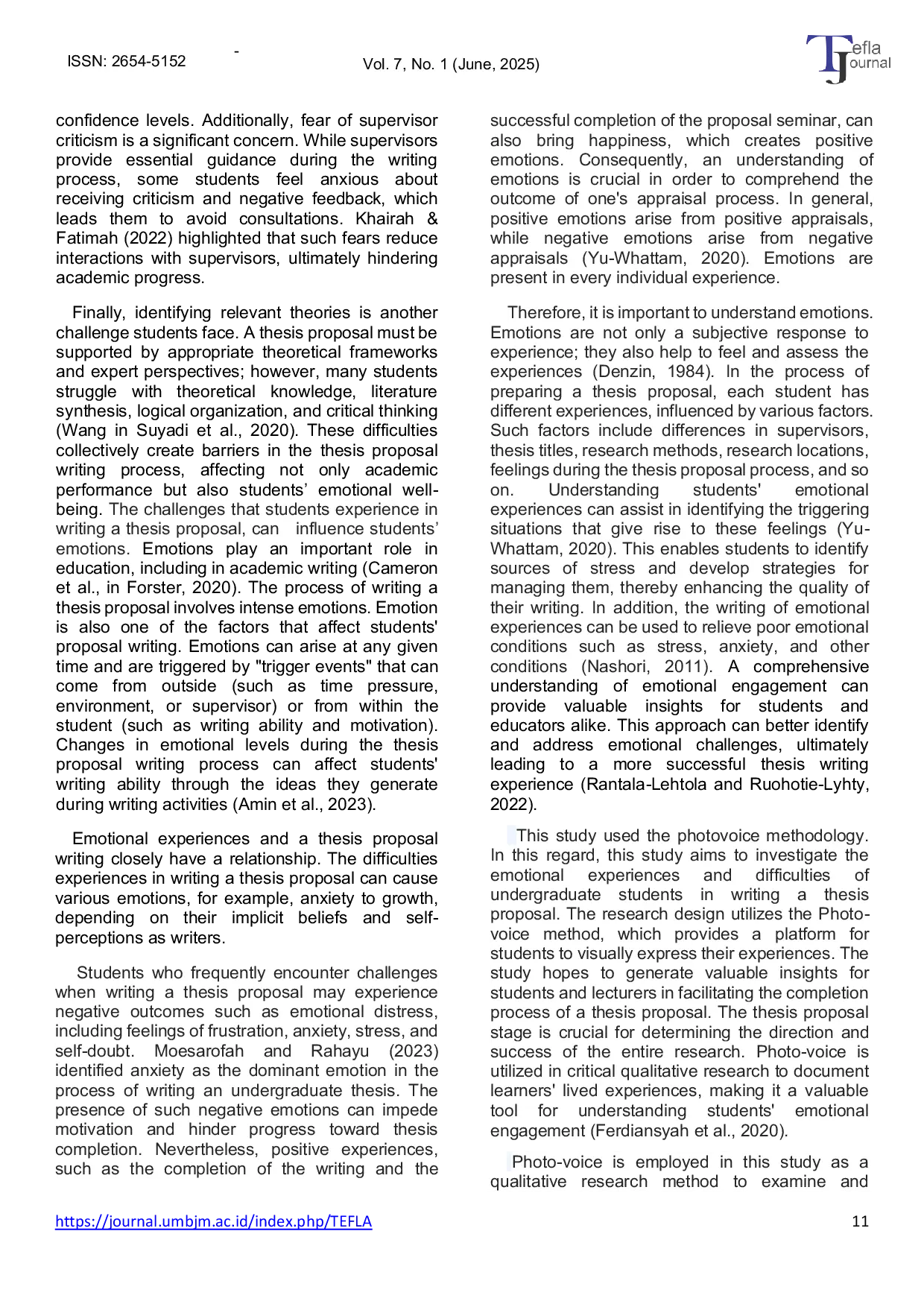 ISSN: 2654-5152 - Vol. 7, No. 1 (June, 2025)

Tefla Journal

confidence levels. Additionally, fear of supervisor criticism is a significant concern. While supervisors provide essential guidance during the writing process, some students feel anxious about receiving criticism and negative feedback, which leads them to avoid consultations. Khairah & Fatimah (2022) highlighted that such fears reduce interactions with supervisors, ultimately hindering academic progress.

Finally, identifying relevant theories is another challenge students face. A thesis proposal must be supported by appropriate theoretical frameworks and expert perspectives; however, many students struggle with theoretical knowledge, literature synthesis, logical organization, and critical thinking (Wang in Suyadi et al., 2020). These difficulties collectively create barriers in the thesis proposal writing process, affecting not only academic performance but also students' emotional well-being. The challenges that students experience in writing a thesis proposal, can influence students' emotions. Emotions play an important role in education, including in academic writing (Cameron et al., in Forster, 2020). The process of writing a thesis proposal involves intense emotions. Emotion is also one of the factors that affect students' proposal writing. Emotions can arise at any given time and are triggered by "trigger events" that can come from outside (such as time pressure, environment, or supervisor) or from within the student (such as writing ability and motivation). Changes in emotional levels during the thesis proposal writing process can affect students' writing ability through the ideas they generate during writing activities (Amin et al., 2023).

Emotional experiences and a thesis proposal writing closely have a relationship. The difficulties experiences in writing a thesis proposal can cause various emotions, for example, anxiety to growth, depending on their implicit beliefs and self-perceptions as writers.

Students who frequently encounter challenges when writing a thesis proposal may experience negative outcomes such as emotional distress, including feelings of frustration, anxiety, stress, and self-doubt. Moesarofah and Rahayu (2023) identified anxiety as the dominant emotion in the process of writing an undergraduate thesis. The presence of such negative emotions can impede motivation and hinder progress toward thesis completion. Nevertheless, positive experiences, such as the completion of the writing and the successful completion of the proposal seminar, can also bring happiness, which creates positive emotions. Consequently, an understanding of emotions is crucial in order to comprehend the outcome of one's appraisal process. In general, positive emotions arise from positive appraisals, while negative emotions arise from negative appraisals (Yu-Whattam, 2020). Emotions are present in every individual experience.

Therefore, it is important to understand emotions. Emotions are not only a subjective response to experience; they also help to feel and assess the experiences (Denzin, 1984). In the process of preparing a thesis proposal, each student has different experiences, influenced by various factors. Such factors include differences in supervisors, thesis titles, research methods, research locations, feelings during the thesis proposal process, and so on. Understanding students' emotional experiences can assist in identifying the triggering situations that give rise to these feelings (Yu-Whattam, 2020). This enables students to identify sources of stress and develop strategies for managing them, thereby enhancing the quality of their writing. In addition, the writing of emotional experiences can be used to relieve poor emotional conditions such as stress, anxiety, and other conditions (Nashori, 2011). A comprehensive understanding of emotional engagement can provide valuable insights for students and educators alike. This approach can better identify and address emotional challenges, ultimately leading to a more successful thesis writing experience (Rantala-Lehtola and Ruohotie-Lyhty, 2022).

This study used the photovoice methodology. In this regard, this study aims to investigate the emotional experiences and difficulties of undergraduate students in writing a thesis proposal. The research design utilizes the Photo-voice method, which provides a platform for students to visually express their experiences. The study hopes to generate valuable insights for students and lecturers in facilitating the completion process of a thesis proposal. The thesis proposal stage is crucial for determining the direction and success of the entire research. Photo-voice is utilized in critical qualitative research to document learners' lived experiences, making it a valuable tool for understanding students' emotional engagement (Ferdiansyah et al., 2020).

Photo-voice is employed in this study as a qualitative research method to examine and

https://journal.umbjm.ac.id/index.php/TEFLA 11